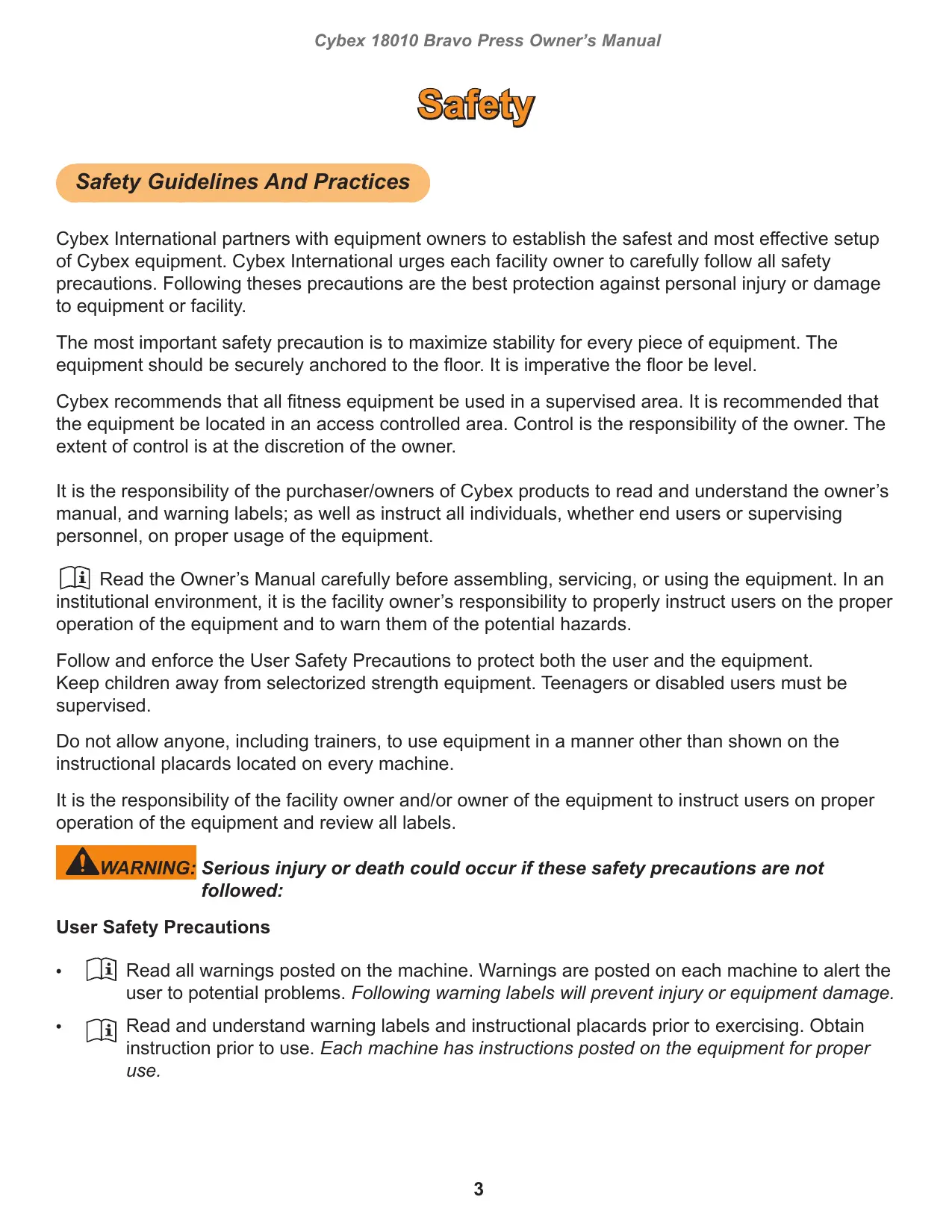 Cybex 18010 Bravo Press Owner's Manual

Safety

Safety Guidelines And Practices

Cybex International partners with equipment owners to establish the safest and most effective setup of Cybex equipment. Cybex International urges each facility owner to carefully follow all safety precautions. Following theses precautions are the best protection against personal injury or damage to equipment or facility.

The most important safety precaution is to maximize stability for every piece of equipment. The equipment should be securely anchored to the floor. It is imperative the floor be level.

Cybex recommends that all fitness equipment be used in a supervised area. It is recommended that the equipment be located in an access controlled area. Control is the responsibility of the owner. The extent of control is at the discretion of the owner.

It is the responsibility of the purchaser/owners of Cybex products to read and understand the owner's manual, and warning labels; as well as instruct all individuals, whether end users or supervising personnel, on proper usage of the equipment.

Read the Owner's Manual carefully before assembling, servicing, or using the equipment. In an institutional environment, it is the facility owner's responsibility to properly instruct users on the proper operation of the equipment and to warn them of the potential hazards.

Follow and enforce the User Safety Precautions to protect both the user and the equipment. Keep children away from selectorized strength equipment. Teenagers or disabled users must be supervised.

Do not allow anyone, including trainers, to use equipment in a manner other than shown on the instructional placards located on every machine.

It is the responsibility of the facility owner and/or owner of the equipment to instruct users on proper operation of the equipment and review all labels.

WARNING: Serious injury or death could occur if these safety precautions are not followed:

User Safety Precautions

• Read all warnings posted on the machine. Warnings are posted on each machine to alert the user to potential problems. Following warning labels will prevent injury or equipment damage.

• Read and understand warning labels and instructional placards prior to exercising. Obtain instruction prior to use. Each machine has instructions posted on the equipment for proper use.

3